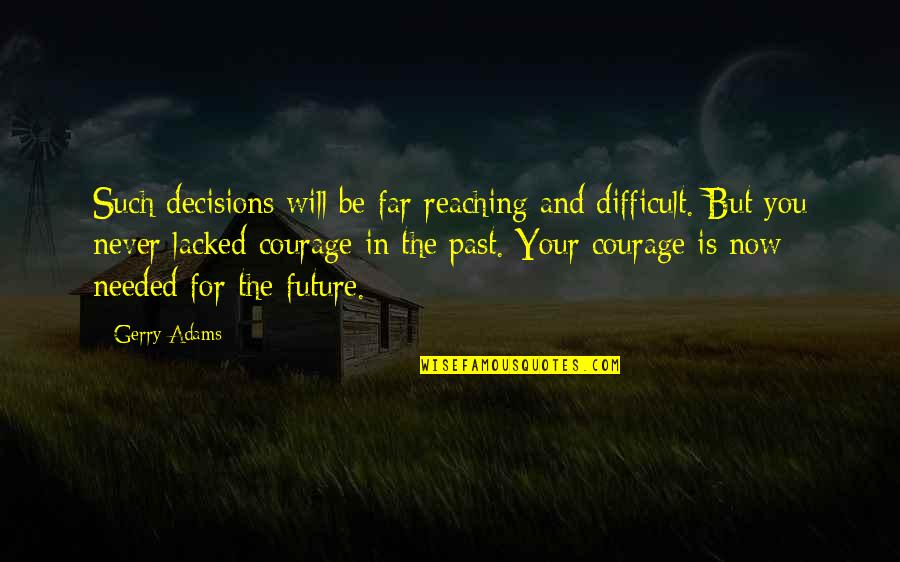 Such decisions will be far reaching and difficult. But you never lacked courage in the past. Your courage is now needed for the future.

Gerry Adams

WISEFAMOUSQUOTES.COM